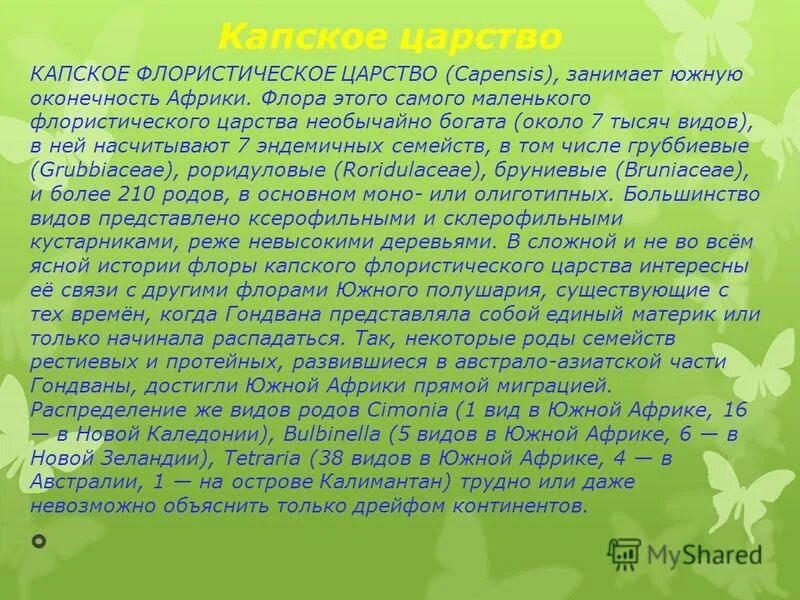 Капское царство

КАПСКОЕ ФЛОРИСТИЧЕСКОЕ ЦАРСТВО (Capensis), занимает южную оконечность Африки. Флора этого самого маленького флористического царства необычайно богата (около 7 тысяч видов), в ней насчитывают 7 эндемичных семейств, в том числе груббиевые (Grubbiaceae), роридуловые (Roridulaceae), бруниевые (Bruniaceae), и более 210 родов, в основном моно- или олиготипных. Большинство видов представлено ксерофильными и склерофильными кустарниками, реже невысокими деревьями. В сложной и не во всём ясной истории флоры капского флористического царства интересны её связи с другими флорами Южного полушария, существующие с тех времён, когда Гондвана представляла собой единый материк или только начинала распадаться. Так, некоторые роды семейств рестиевых и протейных, развившиеся в австрало-азиатской части Гондваны, достигли Южной Африки прямой миграцией. Распределение же видов родов Cimonia (1 вид в Южной Африке, 16 — в Новой Каледонии), Bulbinella (5 видов в Южной Африке, 6 — в Новой Зеландии), Tetraria (38 видов в Южной Африке, 4 — в Австралии, 1 — на острове Калимантан) трудно или даже невозможно объяснить только дрейфом континентов.

MyShared